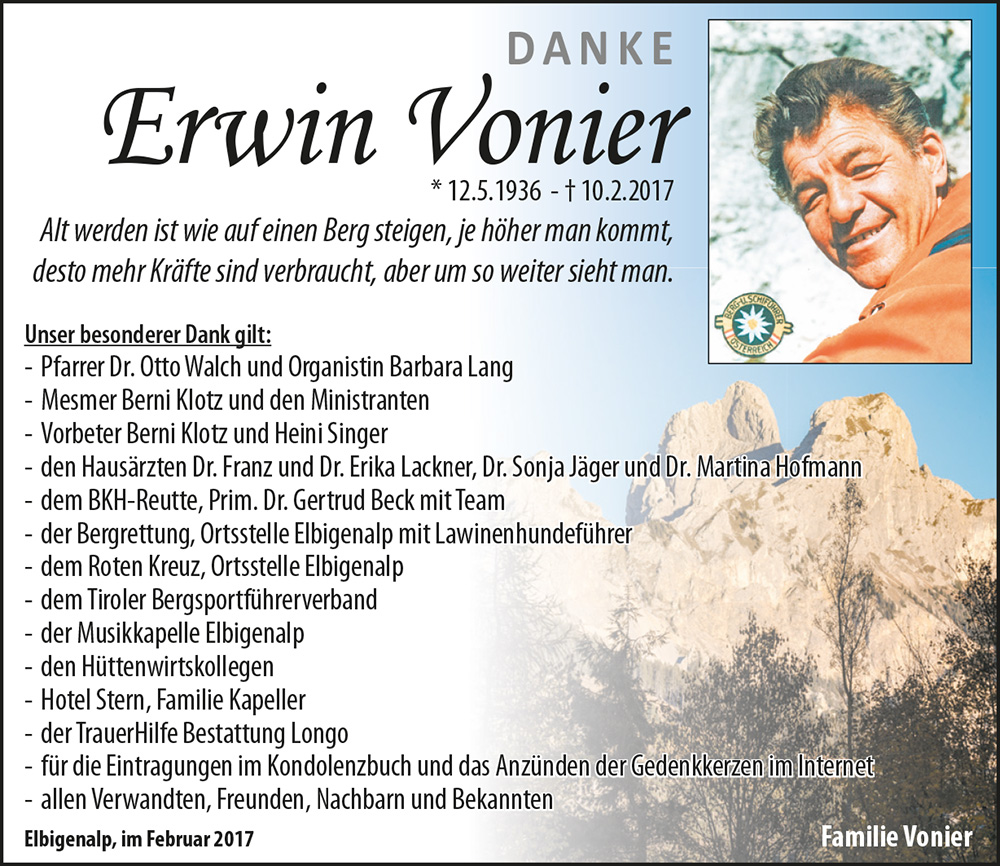 DANKE

Erwin Vonier

* 12.5.1936 - † 10.2.2017

Alt werden ist wie auf einen Berg steigen, je höher man kommt, desto mehr Kräfte sind verbraucht, aber um so weiter sieht man.

Unser besonderer Dank gilt:
- Pfarrer Dr. Otto Walch und Organistin Barbara Lang
- Mesmer Berni Klotz und den Ministranten
- Vorbeter Berni Klotz und Heini Singer
- den Hausärzten Dr. Franz und Dr. Erika Lackner, Dr. Sonja Jäger und Dr. Martina Hofmann
- dem BKH-Reutte, Prim. Dr. Gertrud Beck mit Team
- der Bergrettung, Ortsstelle Elbigenalp mit Lawinenhundeführer
- dem Roten Kreuz, Ortsstelle Elbigenalp
- dem Tiroler Bergsportführerverband
- der Musikkapelle Elbigenalp
- den Hüttenwirtskollegen
- Hotel Stern, Familie Kapeller
- der TrauerHilfe Bestattung Longo
- für die Eintragungen im Kondolenzbuch und das Anzünden der Gedenkkerzen im Internet
- allen Verwandten, Freunden, Nachbarn und Bekannten

Elbigenalp, im Februar 2017

Familie Vonier